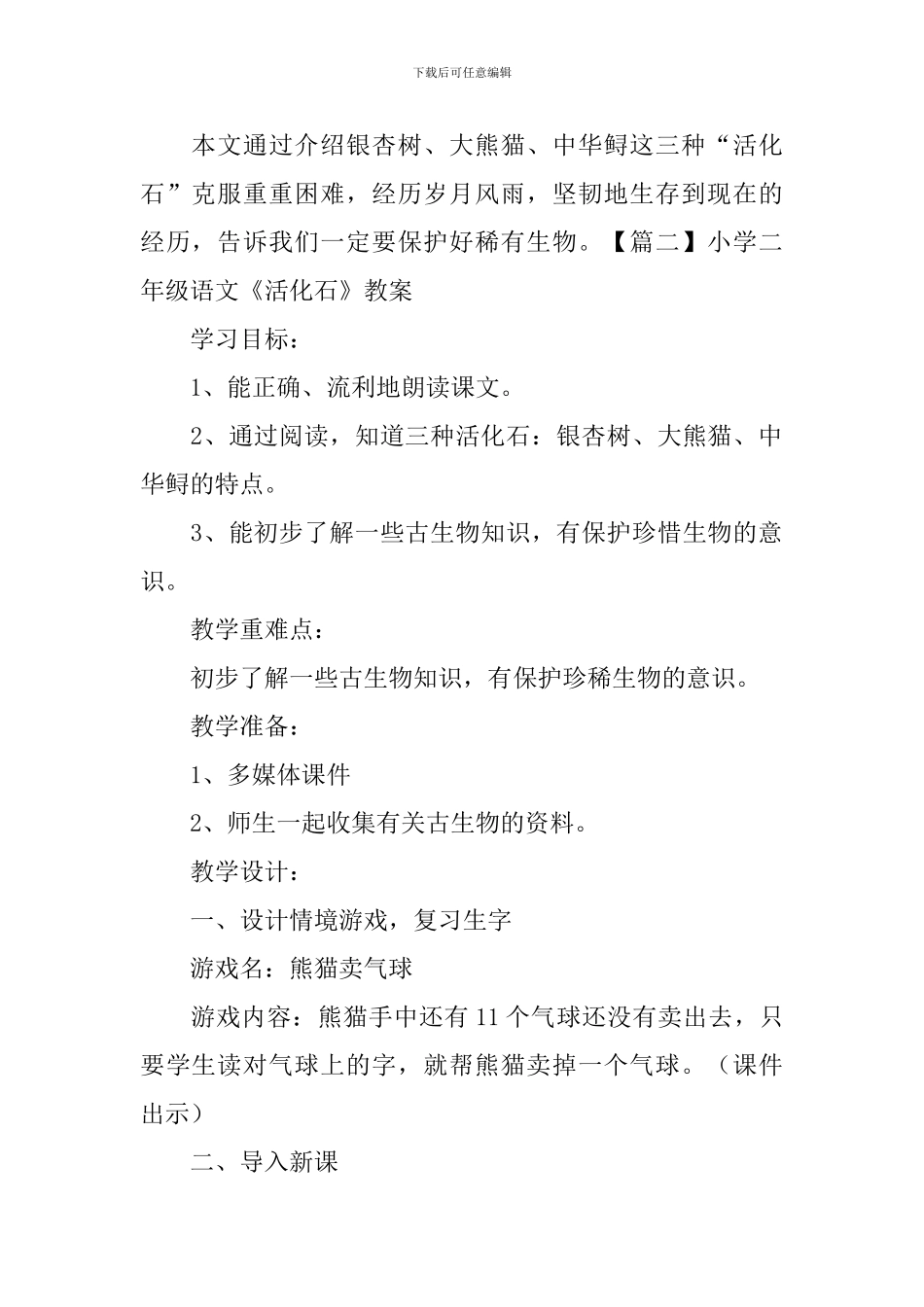 下载后可任意编辑

本文通过介绍银杏树、大熊猫、中华鲟这三种“活化石”克服重重困难，经历岁月风雨，坚韧地生存到现在的经历，告诉我们一定要保护好稀有生物。【篇二】小学二年级语文《活化石》教案

学习目标：

1、能正确、流利地朗读课文。

2、通过阅读，知道三种活化石：银杏树、大熊猫、中华鲟的特点。

3、能初步了解一些古生物知识，有保护珍惜生物的意识。

教学重难点：

初步了解一些古生物知识，有保护珍稀生物的意识。

教学准备：

1、多媒体课件

2、师生一起收集有关古生物的资料。

教学设计：

一、设计情境游戏，复习生字

游戏名：熊猫卖气球

游戏内容：熊猫手中还有11个气球还没有卖出去，只要学生读对气球上的字，就帮熊猫卖掉一个气球。（课件出示）

二、导入新课